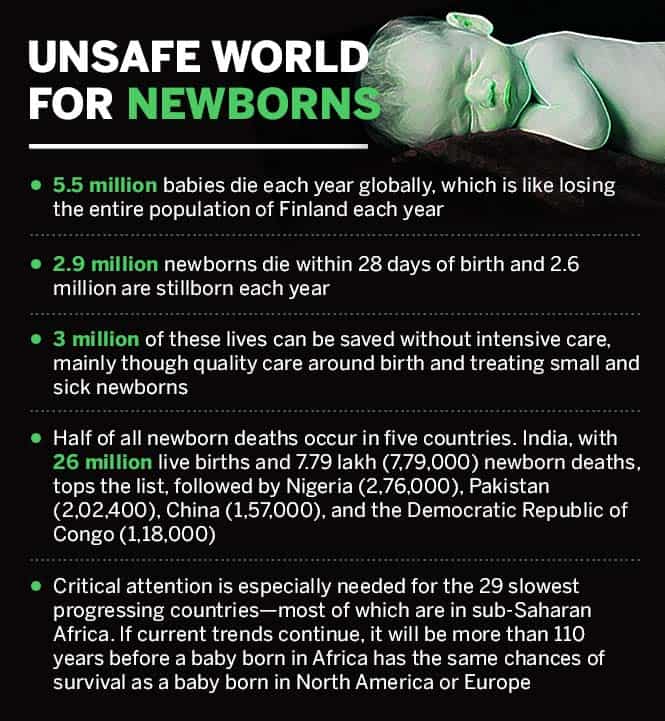 UNSAFE WORLD
FOR NEWBORNS

• 5.5 million babies die each year globally, which is like losing the entire population of Finland each year

• 2.9 million newborns die within 28 days of birth and 2.6 million are stillborn each year

• 3 million of these lives can be saved without intensive care, mainly though quality care around birth and treating small and sick newborns

• Half of all newborn deaths occur in five countries. India, with 26 million live births and 7.79 lakh (7,79,000) newborn deaths, tops the list, followed by Nigeria (2,76,000), Pakistan (2,02,400), China (1,57,000), and the Democratic Republic of Congo (1,18,000)

• Critical attention is especially needed for the 29 slowest progressing countries—most of which are in sub-Saharan Africa. If current trends continue, it will be more than 110 years before a baby born in Africa has the same chances of survival as a baby born in North America or Europe